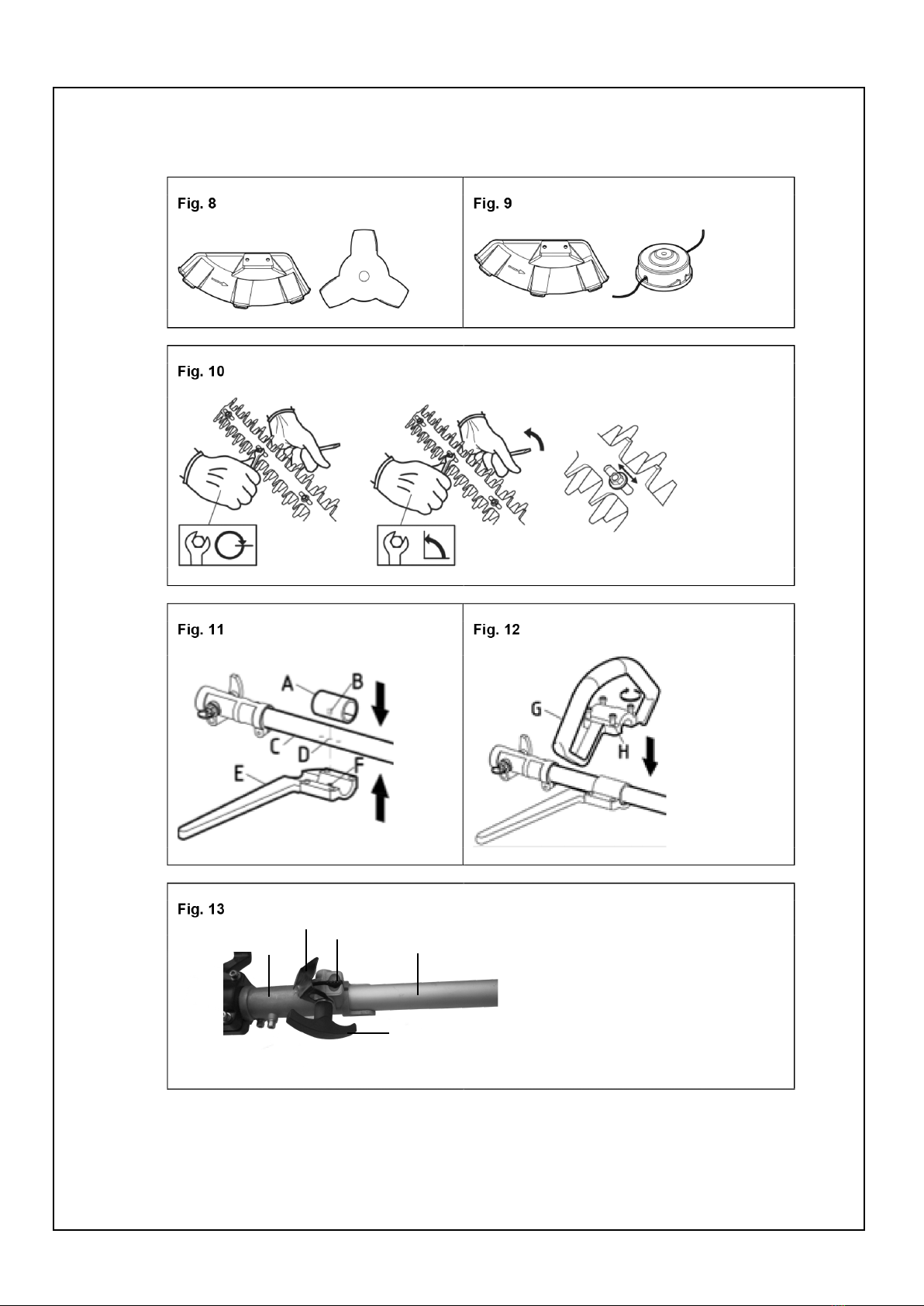 Fig. 8

Fig. 9

Fig. 10

Fig. 11

A
B
C
D
E
F

Fig. 12

G
H

Fig. 13